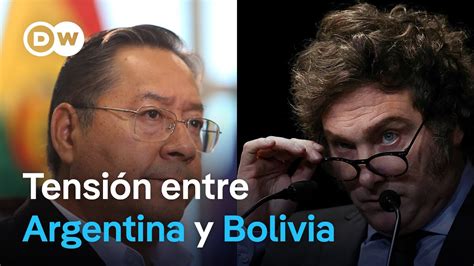 DW

Tensión entre
Argentina y Bolivia